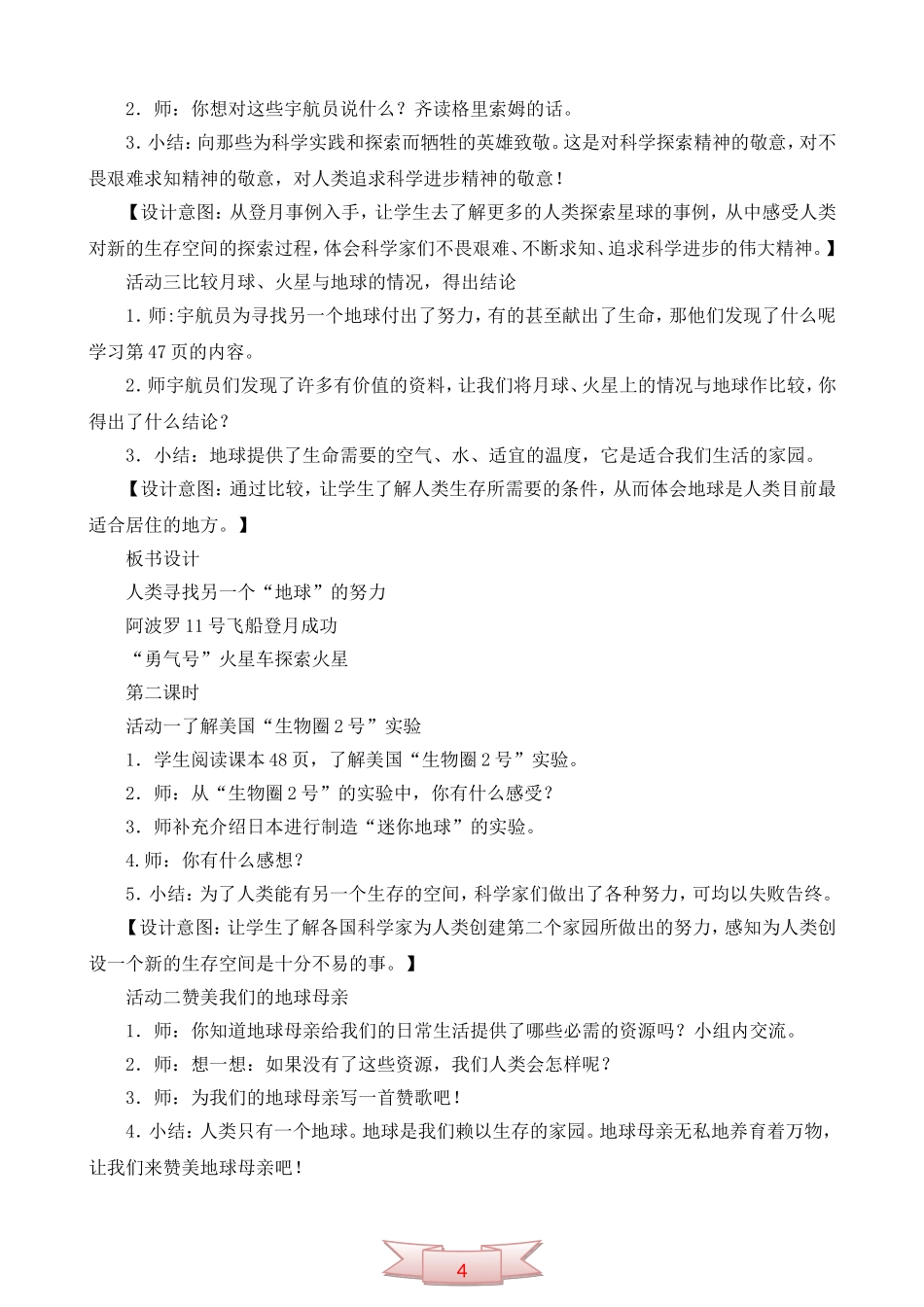 2．师：你想对这些宇航员说什么？齐读格里索姆的话。

3．小结：向那些为科学实践和探索而牺牲的英雄致敬。这是对科学探索精神的敬意，对不畏艰难求知精神的敬意，对人类追求科学进步精神的敬意！

【设计意图：从登月事例入手，让学生去了解更多的人类探索星球的事例，从中感受人类对新的生存空间的探索过程，体会科学家们不畏艰难、不断求知、追求科学进步的伟大精神。】

活动三比较月球、火星与地球的情况，得出结论

1．师:宇航员为寻找另一个地球付出了努力，有的甚至献出了生命，那他们发现了什么呢学习第47页的内容。

2．师宇航员们发现了许多有价值的资料，让我们将月球、火星上的情况与地球作比较，你得出了什么结论？

3．小结：地球提供了生命需要的空气、水、适宜的温度，它是适合我们生活的家园。

【设计意图：通过比较，让学生了解人类生存所需要的条件，从而体会地球是人类目前最适合居住的地方。】

板书设计

人类寻找另一个“地球”的努力

阿波罗11号飞船登月成功

“勇气号”火星车探索火星

第二课时

活动一了解美国“生物圈2号”实验

1．学生阅读课本48页，了解美国“生物圈2号”实验。

2．师：从“生物圈2号”的实验中，你有什么感受？

3．师补充介绍日本进行制造“迷你地球”的实验。

4.师：你有什么感想？

5．小结：为了人类能有另一个生存的空间，科学家们做出了各种努力，可均以失败告终。

【设计意图：让学生了解各国科学家为人类创建第二个家园所做出的努力，感知为人类创设一个新的生存空间是十分不易的事。】

活动二赞美我们的地球母亲

1．师：你知道地球母亲给我们的日常生活提供了哪些必需的资源吗？小组内交流。

2．师：想一想：如果没有了这些资源，我们人类会怎样呢？

3．师：为我们的地球母亲写一首赞歌吧！

4.小结：人类只有一个地球。地球是我们赖以生存的家园。地球母亲无私地养育着万物，让我们来赞美地球母亲吧！

4